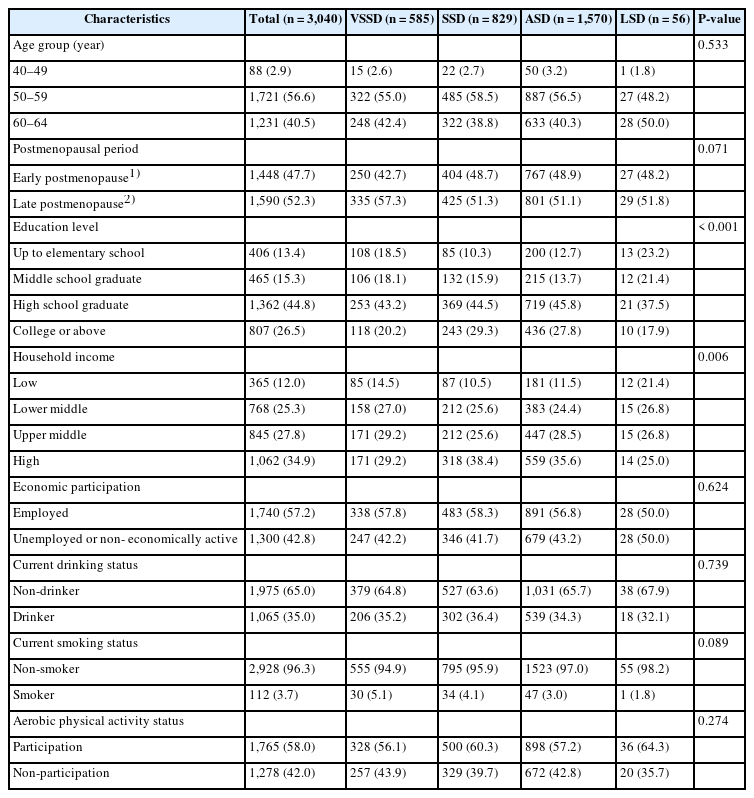 | Characteristics | Total (n = 3,040) | VSSD (n = 585) | SSD (n = 829) | ASD (n = 1,570) | LSD (n = 56) | P-value |
|---|---|---|---|---|---|---|
| Age group (year) | | | | | | 0.533 |
| 40–49 | 88 (2.9) | 15 (2.6) | 22 (2.7) | 50 (3.2) | 1 (1.8) | |
| 50–59 | 1,721 (56.6) | 322 (55.0) | 485 (58.5) | 887 (56.5) | 27 (48.2) | |
| 60–64 | 1,231 (40.5) | 248 (42.4) | 322 (38.8) | 633 (40.3) | 28 (50.0) | |
| Postmenopausal period | | | | | | 0.071 |
| Early postmenopause$^{1)}$ | 1,448 (47.7) | 250 (42.7) | 404 (48.7) | 767 (48.9) | 27 (48.2) | |
| Late postmenopause$^{2)}$ | 1,590 (52.3) | 335 (57.3) | 425 (51.3) | 801 (51.1) | 29 (51.8) | |
| Education level | | | | | | < 0.001 |
| Up to elementary school | 406 (13.4) | 108 (18.5) | 85 (10.3) | 200 (12.7) | 13 (23.2) | |
| Middle school graduate | 465 (15.3) | 106 (18.1) | 132 (15.9) | 215 (13.7) | 12 (21.4) | |
| High school graduate | 1,362 (44.8) | 253 (43.2) | 369 (44.5) | 719 (45.8) | 21 (37.5) | |
| College or above | 807 (26.5) | 118 (20.2) | 243 (29.3) | 436 (27.8) | 10 (17.9) | |
| Household income | | | | | | 0.006 |
| Low | 365 (12.0) | 85 (14.5) | 87 (10.5) | 181 (11.5) | 12 (21.4) | |
| Lower middle | 768 (25.3) | 158 (27.0) | 212 (25.6) | 383 (24.4) | 15 (26.8) | |
| Upper middle | 845 (27.8) | 171 (29.2) | 212 (25.6) | 447 (28.5) | 15 (26.8) | |
| High | 1,062 (34.9) | 171 (29.2) | 318 (38.4) | 559 (35.6) | 14 (25.0) | |
| Economic participation | | | | | | 0.624 |
| Employed | 1,740 (57.2) | 338 (57.8) | 483 (58.3) | 891 (56.8) | 28 (50.0) | |
| Unemployed or non- economically active | 1,300 (42.8) | 247 (42.2) | 346 (41.7) | 679 (43.2) | 28 (50.0) | |
| Current drinking status | | | | | | 0.739 |
| Non-drinker | 1,975 (65.0) | 379 (64.8) | 527 (63.6) | 1,031 (65.7) | 38 (67.9) | |
| Drinker | 1,065 (35.0) | 206 (35.2) | 302 (36.4) | 539 (34.3) | 18 (32.1) | |
| Current smoking status | | | | | | 0.089 |
| Non-smoker | 2,928 (96.3) | 555 (94.9) | 795 (95.9) | 1523 (97.0) | 55 (98.2) | |
| Smoker | 112 (3.7) | 30 (5.1) | 34 (4.1) | 47 (3.0) | 1 (1.8) | |
| Aerobic physical activity status | | | | | | 0.274 |
| Participation | 1,765 (58.0) | 328 (56.1) | 500 (60.3) | 898 (57.2) | 36 (64.3) | |
| Non-participation | 1,278 (42.0) | 257 (43.9) | 329 (39.7) | 672 (42.8) | 20 (35.7) | |